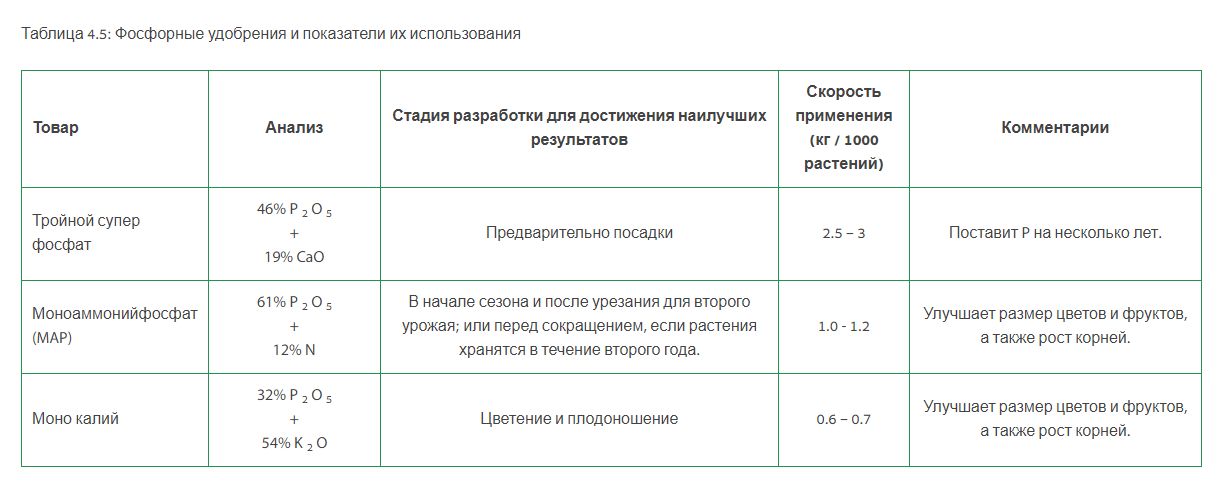 Таблица 4.5: Фосфорные удобрения и показатели их использования

| Товар | Анализ | Стадия разработки для достижения наилучших результатов | Скорость применения (кг / 1000 растений) | Комментарии |
|---|---|---|---|---|
| Тройной супер фосфат | 46% $P_2O_5$ + 19% CaO | Предварительно посадки | 2.5 – 3 | Поставит P на несколько лет. |
| Моноаммонийфосфат (MAP) | 61% $P_2O_5$ + 12% N | В начале сезона и после урезания для второго урожая; или перед сокращением, если растения хранятся в течение второго года. | 1.0 - 1.2 | Улучшает размер цветов и фруктов, а также рост корней. |
| Моно калий | 32% $P_2O_5$ + 54% $K_2O$ | Цветение и плодоношение | 0.6 – 0.7 | Улучшает размер цветов и фруктов, а также рост корней. |